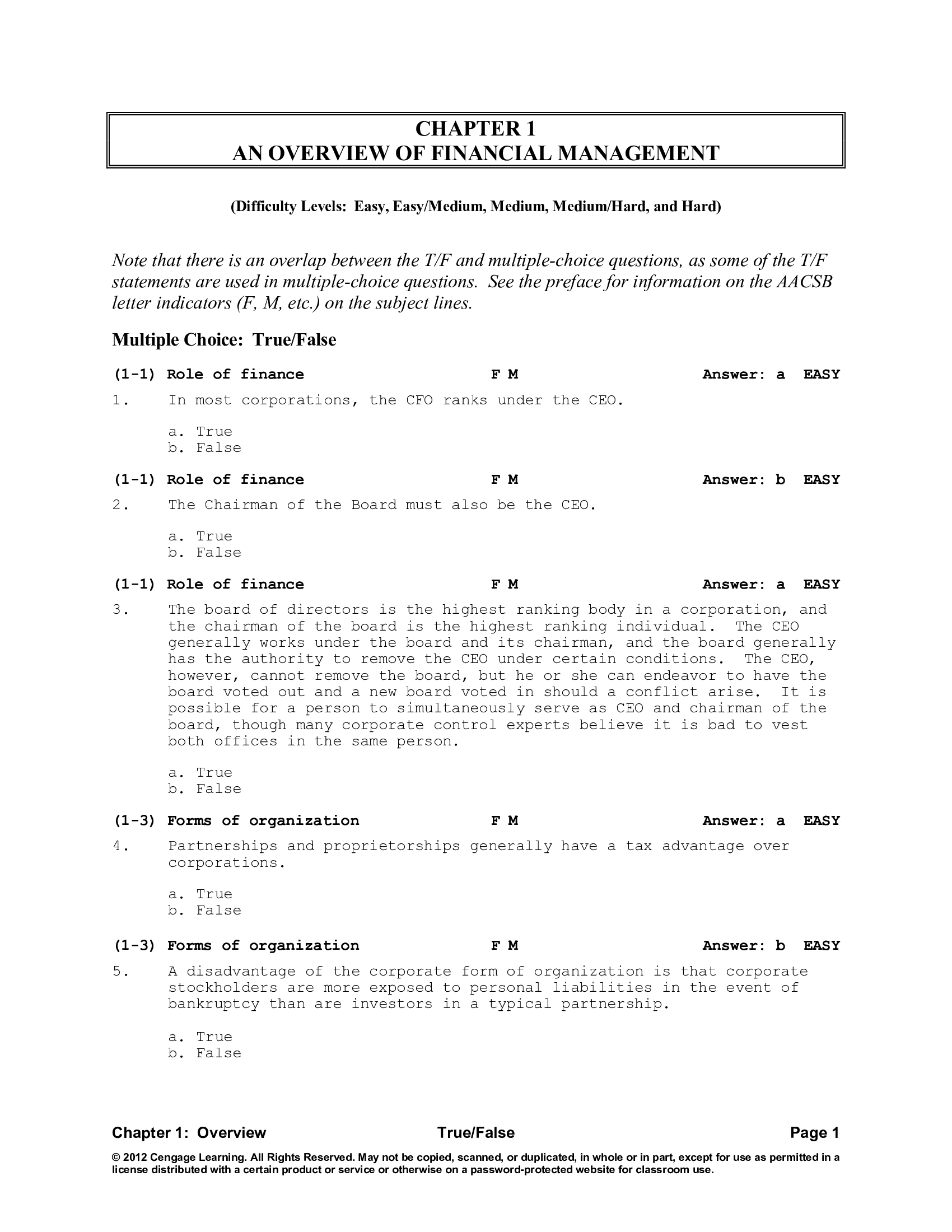 CHAPTER 1
AN OVERVIEW OF FINANCIAL MANAGEMENT

(Difficulty Levels: Easy, Easy/Medium, Medium, Medium/Hard, and Hard)

Note that there is an overlap between the T/F and multiple-choice questions, as some of the T/F statements are used in multiple-choice questions. See the preface for information on the AACSB letter indicators (F, M, etc.) on the subject lines.

Multiple Choice: True/False

(1-1) Role of finance F M Answer: a EASY

1. In most corporations, the CFO ranks under the CEO.

a. True
b. False

(1-1) Role of finance F M Answer: b EASY

2. The Chairman of the Board must also be the CEO.

a. True
b. False

(1-1) Role of finance F M Answer: a EASY

3. The board of directors is the highest ranking body in a corporation, and the chairman of the board is the highest ranking individual. The CEO generally works under the board and its chairman, and the board generally has the authority to remove the CEO under certain conditions. The CEO, however, cannot remove the board, but he or she can endeavor to have the board voted out and a new board voted in should a conflict arise. It is possible for a person to simultaneously serve as CEO and chairman of the board, though many corporate control experts believe it is bad to vest both offices in the same person.

a. True
b. False

(1-3) Forms of organization F M Answer: a EASY

4. Partnerships and proprietorships generally have a tax advantage over corporations.

a. True
b. False

(1-3) Forms of organization F M Answer: b EASY

5. A disadvantage of the corporate form of organization is that corporate stockholders are more exposed to personal liabilities in the event of bankruptcy than are investors in a typical partnership.

a. True
b. False

Chapter 1: Overview True/False Page 1

© 2012 Cengage Learning. All Rights Reserved. May not be copied, scanned, or duplicated, in whole or in part, except for use as permitted in a license distributed with a certain product or service or otherwise on a password-protected website for classroom use.